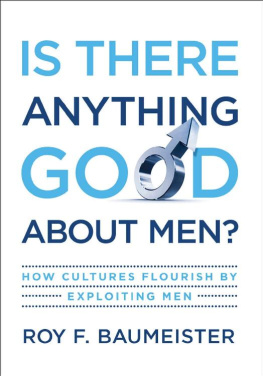 IS THERE ANYTHING GOOD ABOUT MEN?

HOW CULTURES FLOURISH BY EXPLOITING MEN

ROY F. BAUMEISTER